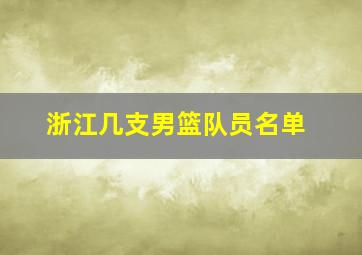 浙江几支男篮队员名单